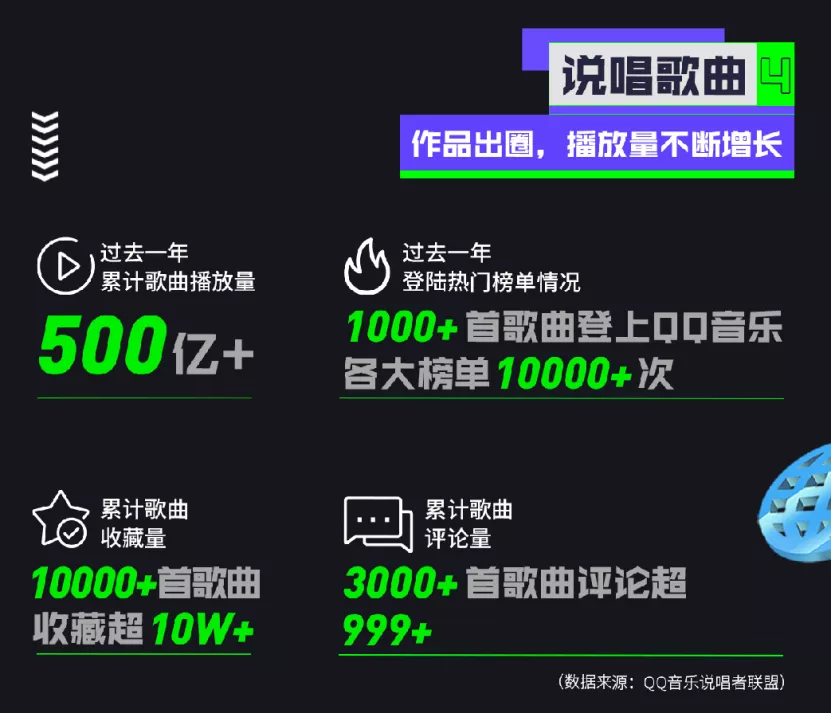 说唱歌曲 4

作品出圈，播放量不断增长

过去一年
累计歌曲播放量

500亿+

过去一年
登陆热门榜单情况

1000+ 首歌曲登上QQ音乐各大榜单 10000+ 次

累计歌曲
收藏量

10000+首歌曲收藏超 10W+

累计歌曲
评论量

3000+ 首歌曲评论超 999+

（数据来源：QQ音乐说唱者联盟）